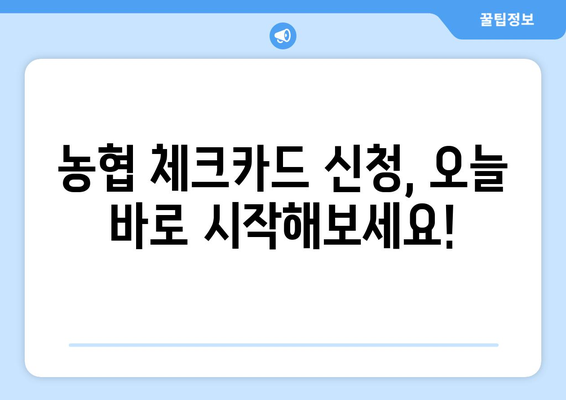 꿀팁정보

농협 체크카드 신청, 오늘 바로 시작해보세요!